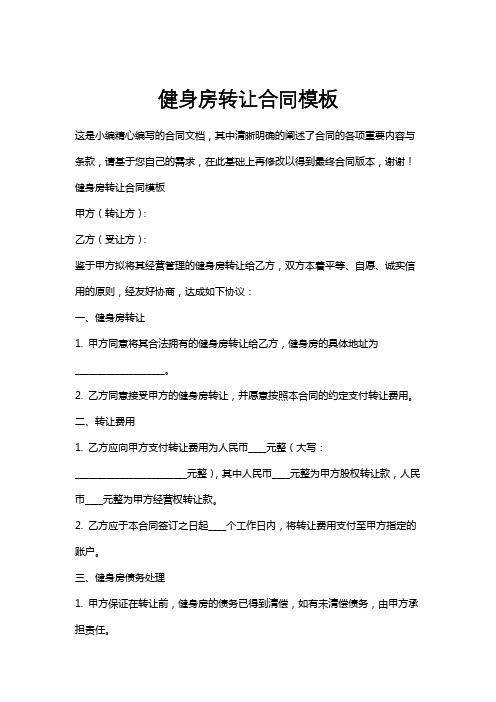 健身房转让合同模板

这是小编精心编写的合同文档，其中清晰明确的阐述了合同的各项重要内容与条款，请基于您自己的需求，在此基础上再修改以得到最终合同版本，谢谢！

健身房转让合同模板

甲方（转让方）：

乙方（受让方）：

鉴于甲方拟将其经营管理的健身房转让给乙方，双方本着平等、自愿、诚实信用的原则，经友好协商，达成如下协议：

一、健身房转让

1. 甲方同意将其合法拥有的健身房转让给乙方，健身房的具体地址为____________________。

2. 乙方同意接受甲方的健身房转让，并愿意按照本合同的约定支付转让费用。

二、转让费用

1. 乙方应向甲方支付转让费用为人民币____元整（大写：________________________元整），其中人民币____元整为甲方股权转让款，人民币____元整为甲方经营权转让款。

2. 乙方应于本合同签订之日起____个工作日内，将转让费用支付至甲方指定的账户。

三、健身房债务处理

1. 甲方保证在转让前，健身房的债务已得到清偿，如有未清偿债务，由甲方承担责任。